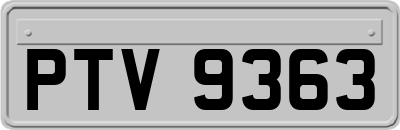 PTV 9363